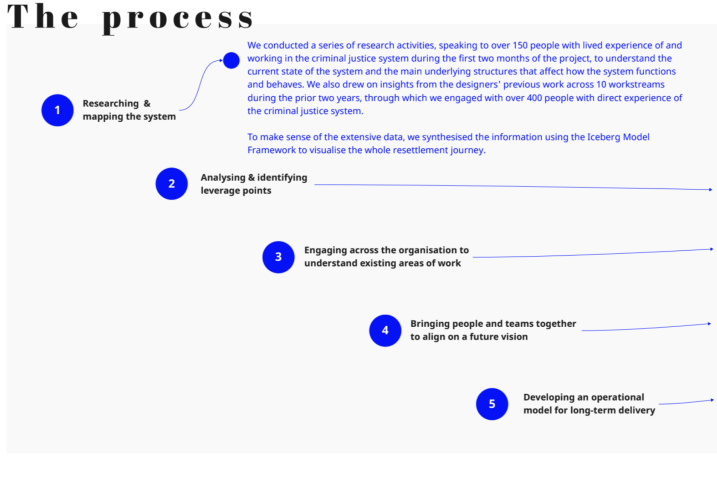 The process

1 Researching & mapping the system

We conducted a series of research activities, speaking to over 150 people with lived experience of and working in the criminal justice system during the first two months of the project, to understand the current state of the system and the main underlying structures that affect how the system functions and behaves. We also drew on insights from the designers' previous work across 10 workstreams during the prior two years, through which we engaged with over 400 people with direct experience of the criminal justice system.

To make sense of the extensive data, we synthesised the information using the Iceberg Model Framework to visualise the whole resettlement journey.

2 Analysing & identifying leverage points

3 Engaging across the organisation to understand existing areas of work

4 Bringing people and teams together to align on a future vision

5 Developing an operational model for long-term delivery